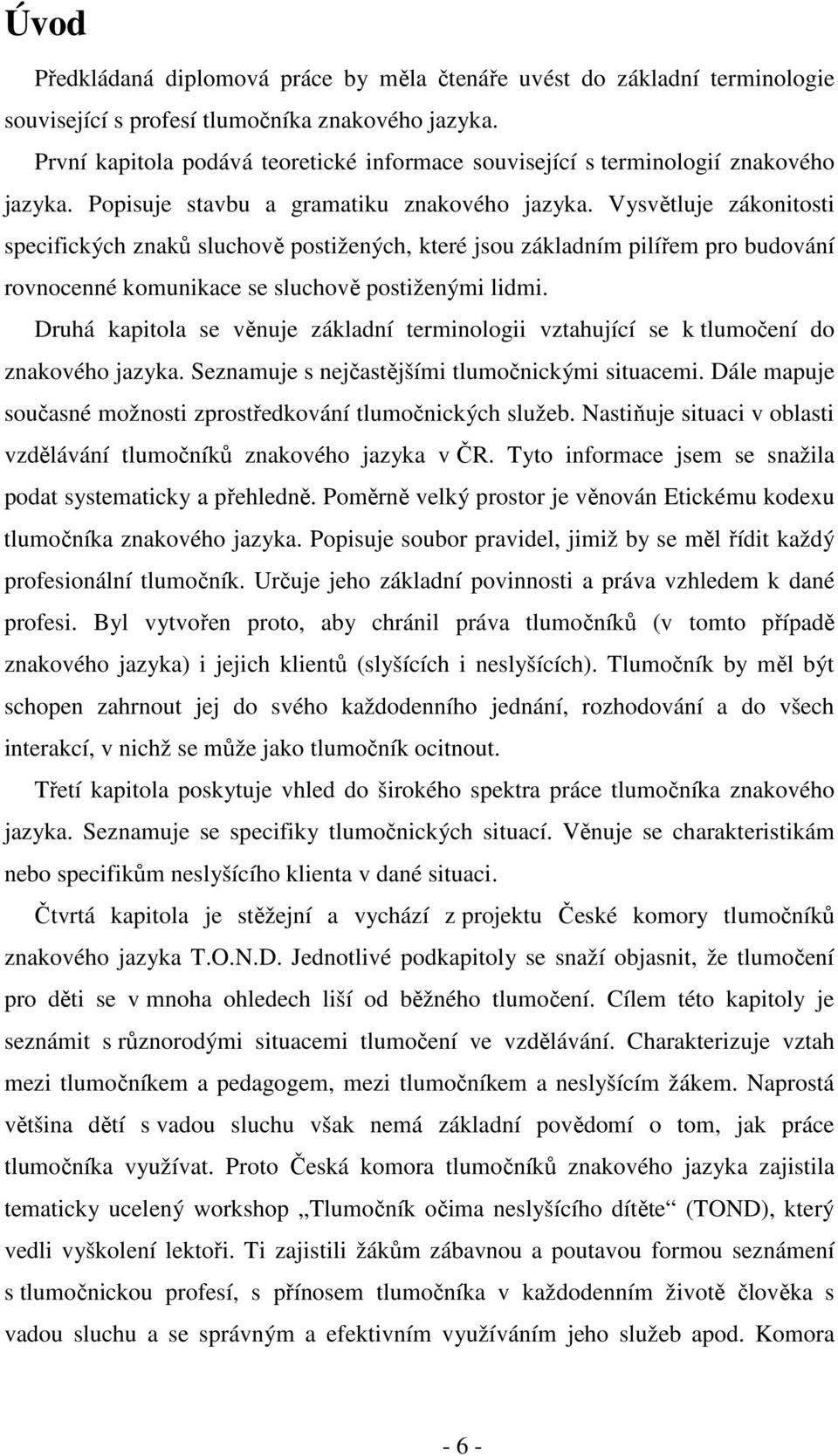 Úvod

Předkládaná diplomová práce by měla čtenáře uvést do základní terminologie související s profesí tlumočníka znakového jazyka.

První kapitola podává teoretické informace související s terminologií znakového jazyka. Popisuje stavbu a gramatiku znakového jazyka. Vysvětluje zákonitosti specifických znaků sluchově postižených, které jsou základním pilířem pro budování rovnocenné komunikace se sluchově postiženými lidmi.

Druhá kapitola se věnuje základní terminologii vztahující se k tlumočení do znakového jazyka. Seznamuje s nejčastějšími tlumočnickými situacemi. Dále mapuje současné možnosti zprostředkování tlumočnických služeb. Nastiňuje situaci v oblasti vzdělávání tlumočníků znakového jazyka v ČR. Tyto informace jsem se snažila podat systematicky a přehledně. Poměrně velký prostor je věnován Etickému kodexu tlumočníka znakového jazyka. Popisuje soubor pravidel, jimiž by se měl řídit každý profesionální tlumočník. Určuje jeho základní povinnosti a práva vzhledem k dané profesi. Byl vytvořen proto, aby chránil práva tlumočníků (v tomto případě znakového jazyka) i jejich klientů (slyšících i neslyšících). Tlumočník by měl být schopen zahrnout jej do svého každodenního jednání, rozhodování a do všech interakcí, v nichž se může jako tlumočník ocitnout.

Třetí kapitola poskytuje vhled do širokého spektra práce tlumočníka znakového jazyka. Seznamuje se specifiky tlumočnických situací. Věnuje se charakteristikám nebo specifikům neslyšícího klienta v dané situaci.

Čtvrtá kapitola je stěžejní a vychází z projektu České komory tlumočníků znakového jazyka T.O.N.D. Jednotlivé podkapitoly se snaží objasnit, že tlumočení pro děti se v mnoha ohledech liší od běžného tlumočení. Cílem této kapitoly je seznámit s různorodými situacemi tlumočení ve vzdělávání. Charakterizuje vztah mezi tlumočníkem a pedagogem, mezi tlumočníkem a neslyšícím žákem. Naprostá většina dětí s vadou sluchu však nemá základní povědomí o tom, jak práce tlumočníka využívat. Proto Česká komora tlumočníků znakového jazyka zajistila tematicky ucelený workshop „Tlumočník očima neslyšícího dítěte“ (TOND), který vedli vyškolení lektoři. Ti zajistili žákům zábavnou a poutavou formou seznámení s tlumočnickou profesí, s přínosem tlumočníka v každodenním životě člověka s vadou sluchu a se správným a efektivním využíváním jeho služeb apod. Komora

- 6 -